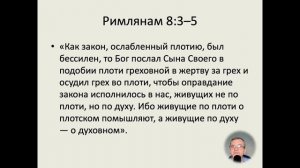 Римлянам 8:3–5

• «Как закон, ослабленный плотию, был бессилен, то Бог послал Сына Своего в подобии плоти греховной в жертву за грех и осудил грех во плоти, чтобы оправдание закона исполнилось в нас, живущих не по плоти, но по духу. Ибо живущие по плоти о плотском помышляют, а живущие по духу — о духовном».